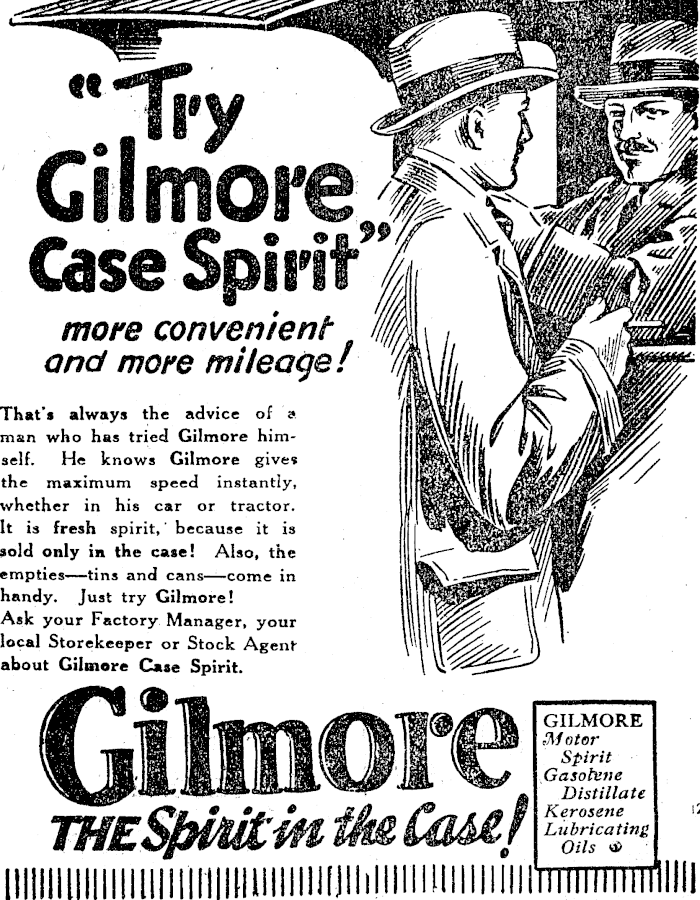 "Try Gilmore Case Spirit"

more convenient and more mileage!

That's always the advice of a man who has tried Gilmore himself. He knows Gilmore gives the maximum speed instantly, whether in his car or tractor. It is fresh spirit, because it is sold only in the case! Also, the empties—tins and cans—come in handy. Just try Gilmore!
Ask your Factory Manager, your local Storekeeper or Stock Agent about Gilmore Case Spirit.

Gilmore
THE Spirit in the Case!

GILMORE
Motor
Spirit
Gasolene
Distillate
Kerosene
Lubricating
Oils